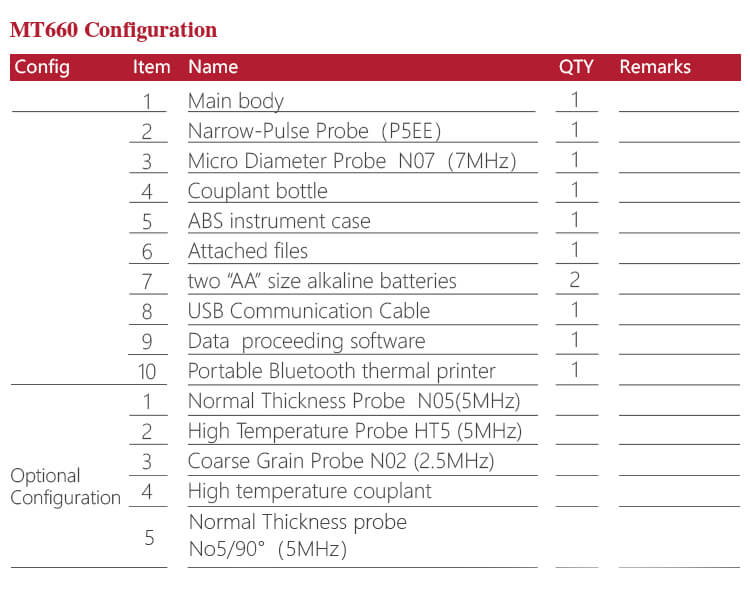 MT660 Configuration

| Config | Item | Name | QTY | Remarks |
|---|---|---|---|---|
|  | 1 | Main body | 1 |  |
|  | 2 | Narrow-Pulse Probe (P5EE) | 1 |  |
|  | 3 | Micro Diameter Probe N07 (7MHz) | 1 |  |
|  | 4 | Couplant bottle | 1 |  |
|  | 5 | ABS instrument case | 1 |  |
|  | 6 | Attached files | 1 |  |
|  | 7 | two "AA" size alkaline batteries | 2 |  |
|  | 8 | USB Communication Cable | 1 |  |
|  | 9 | Data proceeding software | 1 |  |
|  | 10 | Portable Bluetooth thermal printer | 1 |  |
| Optional Configuration | 1 | Normal Thickness Probe N05(5MHz) |  |  |
|  | 2 | High Temperature Probe HT5 (5MHz) |  |  |
|  | 3 | Coarse Grain Probe N02 (2.5MHz) |  |  |
|  | 4 | High temperature couplant |  |  |
|  | 5 | Normal Thickness probe No5/90° (5MHz) |  |  |